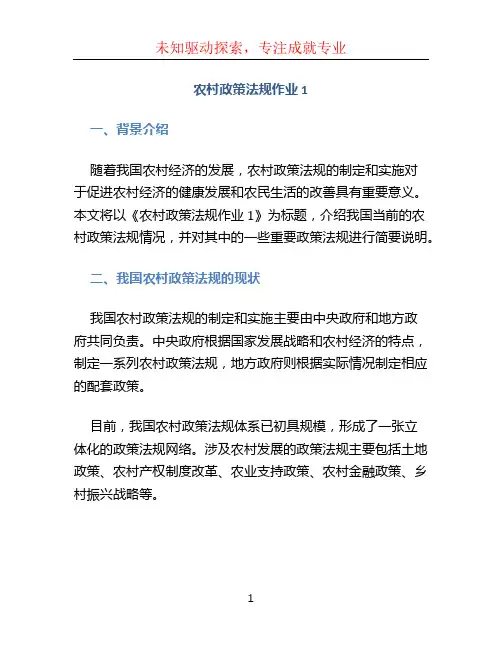 未知驱动探索，专注成就专业

农村政策法规作业 1

一、背景介绍

随着我国农村经济的发展，农村政策法规的制定和实施对于促进农村经济的健康发展和农民生活的改善具有重要意义。本文将以《农村政策法规作业 1》为标题，介绍我国当前的农村政策法规情况，并对其中的一些重要政策法规进行简要说明。

二、我国农村政策法规的现状

我国农村政策法规的制定和实施主要由中央政府和地方政府共同负责。中央政府根据国家发展战略和农村经济的特点，制定一系列农村政策法规，地方政府则根据实际情况制定相应的配套政策。

目前，我国农村政策法规体系已初具规模，形成了一张立体化的政策法规网络。涉及农村发展的政策法规主要包括土地政策、农村产权制度改革、农业支持政策、农村金融政策、乡村振兴战略等。

1